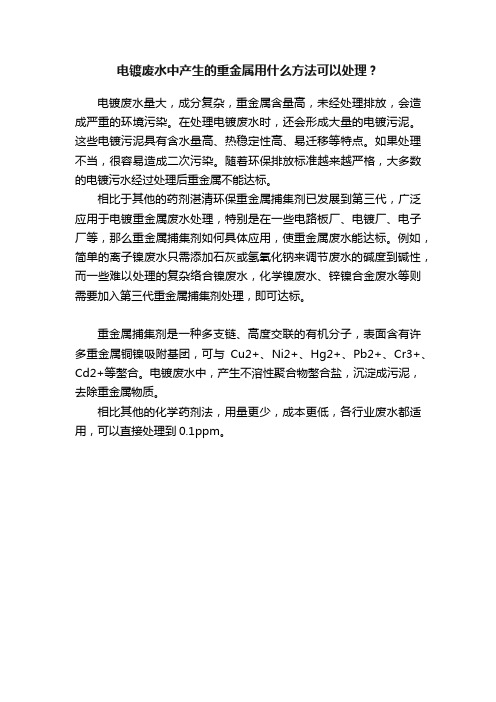 电镀废水中产生的重金属用什么方法可以处理？

电镀废水量大，成分复杂，重金属含量高，未经处理排放，会造成严重的环境污染。在处理电镀废水时，还会形成大量的电镀污泥。这些电镀污泥具有含水量高、热稳定性高、易迁移等特点。如果处理不当，很容易造成二次污染。随着环保排放标准越来越严格，大多数的电镀污水经过处理后重金属不能达标。

相比于其他的药剂湛清环保重金属捕集剂已发展到第三代，广泛应用于电镀重金属废水处理，特别是在一些电路板厂、电镀厂、电子厂等，那么重金属捕集剂如何具体应用，使重金属废水能达标。例如，简单的离子镍废水只需添加石灰或氢氧化钠来调节废水的碱度到碱性，而一些难以处理的复杂络合镍废水，化学镍废水、锌镍合金废水等则需要加入第三代重金属捕集剂处理，即可达标。

重金属捕集剂是一种多支链、高度交联的有机分子，表面含有许多重金属铜镍吸附基团，可与 Cu2+、Ni2+、Hg2+、Pb2+、Cr3+、Cd2+等螯合。电镀废水中，产生不溶性聚合物螯合盐，沉淀成污泥，去除重金属物质。

相比其他的化学药剂法，用量更少，成本更低，各行业废水都适用，可以直接处理到 0.1ppm。